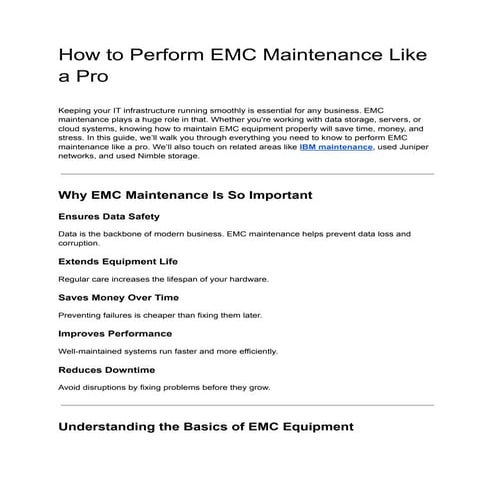 How to Perform EMC Maintenance Like a Pro

Keeping your IT infrastructure running smoothly is essential for any business. EMC maintenance plays a huge role in that. Whether you're working with data storage, servers, or cloud systems, knowing how to maintain EMC equipment properly will save time, money, and stress. In this guide, we'll walk you through everything you need to know to perform EMC maintenance like a pro. We'll also touch on related areas like IBM maintenance, used Juniper networks, and used Nimble storage.

Why EMC Maintenance Is So Important

Ensures Data Safety

Data is the backbone of modern business. EMC maintenance helps prevent data loss and corruption.

Extends Equipment Life

Regular care increases the lifespan of your hardware.

Saves Money Over Time

Preventing failures is cheaper than fixing them later.

Improves Performance

Well-maintained systems run faster and more efficiently.

Reduces Downtime

Avoid disruptions by fixing problems before they grow.

Understanding the Basics of EMC Equipment